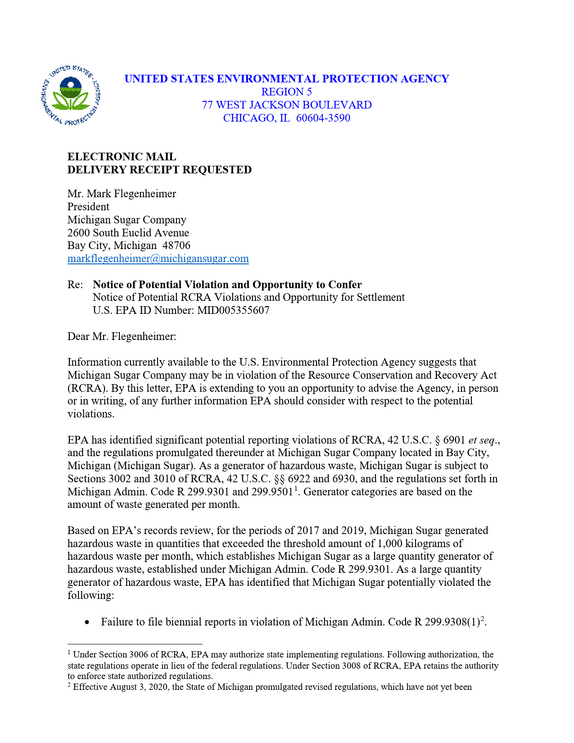 UNITED STATES ENVIRONMENTAL PROTECTION AGENCY
REGION 5
77 WEST JACKSON BOULEVARD
CHICAGO, IL 60604-3590

ELECTRONIC MAIL
DELIVERY RECEIPT REQUESTED

Mr. Mark Flegenheimer
President
Michigan Sugar Company
2600 South Euclid Avenue
Bay City, Michigan 48706
markflegenheimer@michigansugar.com

Re: Notice of Potential Violation and Opportunity to Confer
Notice of Potential RCRA Violations and Opportunity for Settlement
U.S. EPA ID Number: MID005355607

Dear Mr. Flegenheimer:

Information currently available to the U.S. Environmental Protection Agency suggests that Michigan Sugar Company may be in violation of the Resource Conservation and Recovery Act (RCRA). By this letter, EPA is extending to you an opportunity to advise the Agency, in person or in writing, of any further information EPA should consider with respect to the potential violations.

EPA has identified significant potential reporting violations of RCRA, 42 U.S.C. § 6901 et seq., and the regulations promulgated thereunder at Michigan Sugar Company located in Bay City, Michigan (Michigan Sugar). As a generator of hazardous waste, Michigan Sugar is subject to Sections 3002 and 3010 of RCRA, 42 U.S.C. §§ 6922 and 6930, and the regulations set forth in Michigan Admin. Code R 299.9301 and 299.9501$^{1}$. Generator categories are based on the amount of waste generated per month.

Based on EPA's records review, for the periods of 2017 and 2019, Michigan Sugar generated hazardous waste in quantities that exceeded the threshold amount of 1,000 kilograms of hazardous waste per month, which establishes Michigan Sugar as a large quantity generator of hazardous waste, established under Michigan Admin. Code R 299.9301. As a large quantity generator of hazardous waste, EPA has identified that Michigan Sugar potentially violated the following:

• Failure to file biennial reports in violation of Michigan Admin. Code R 299.9308(1)$^{2}$.

$^{1}$ Under Section 3006 of RCRA, EPA may authorize state implementing regulations. Following authorization, the state regulations operate in lieu of the federal regulations. Under Section 3008 of RCRA, EPA retains the authority to enforce state authorized regulations.
$^{2}$ Effective August 3, 2020, the State of Michigan promulgated revised regulations, which have not yet been